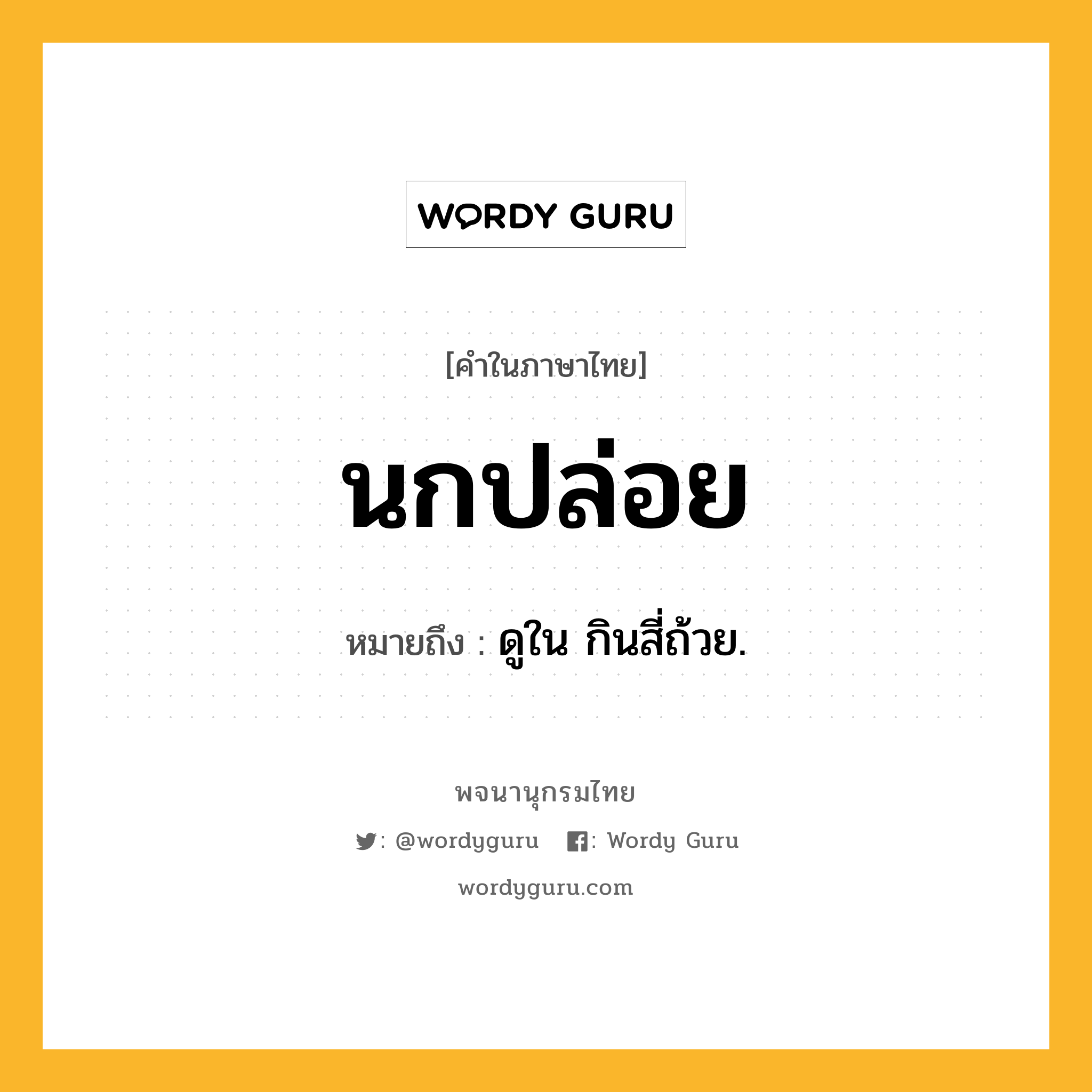 WORDY GURU

[คำในภาษาไทย]

นกปล่อย

หมายถึง : ดูใน กินสี่ถ้วย.

พจนานุกรมไทย

: @wordyguru : Wordy Guru

wordyguru.com